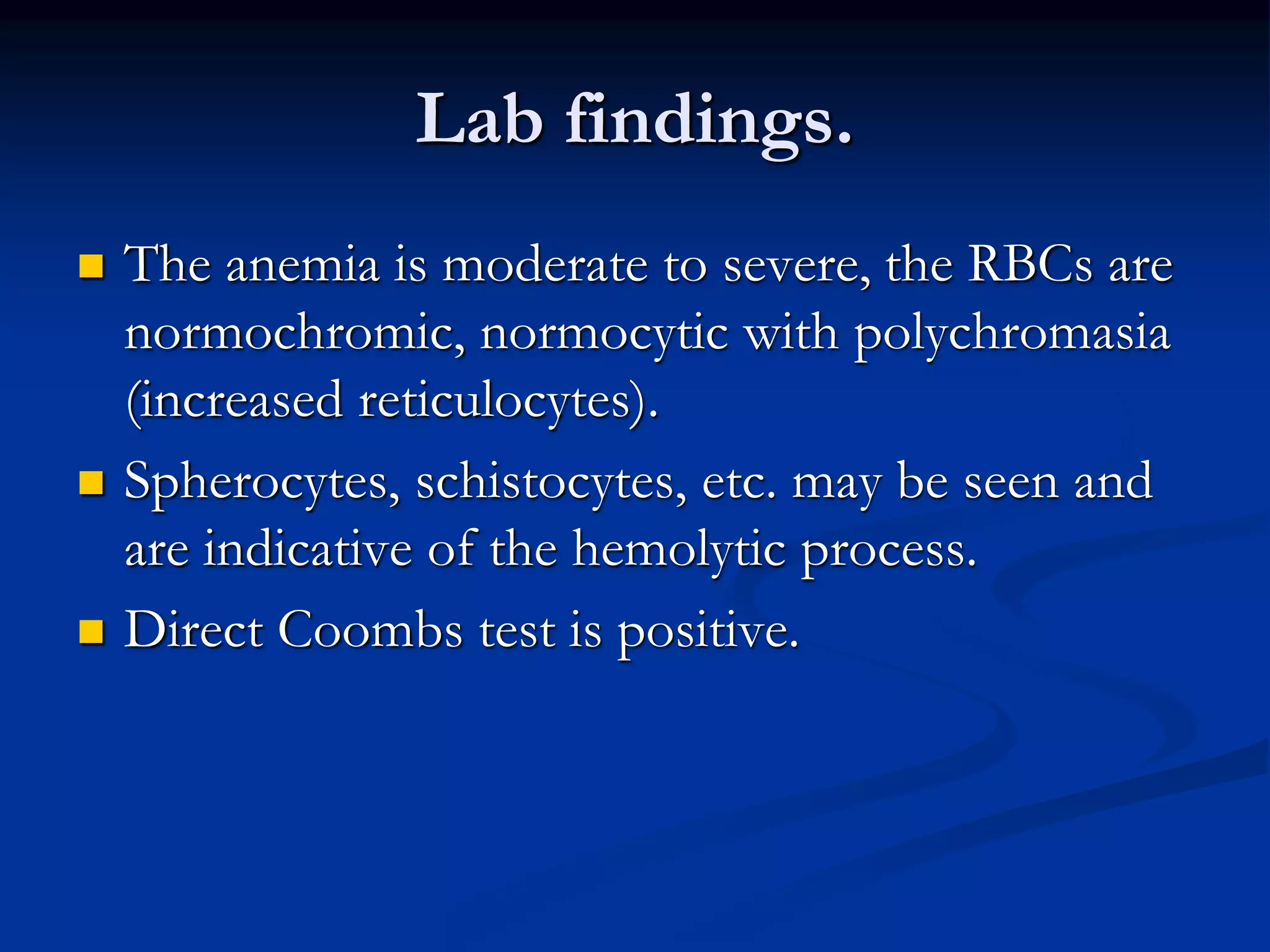 Lab findings.

- The anemia is moderate to severe, the RBCs are normochromic, normocytic with polychromasia (increased reticulocytes).
- Spherocytes, schistocytes, etc. may be seen and are indicative of the hemolytic process.
- Direct Coombs test is positive.